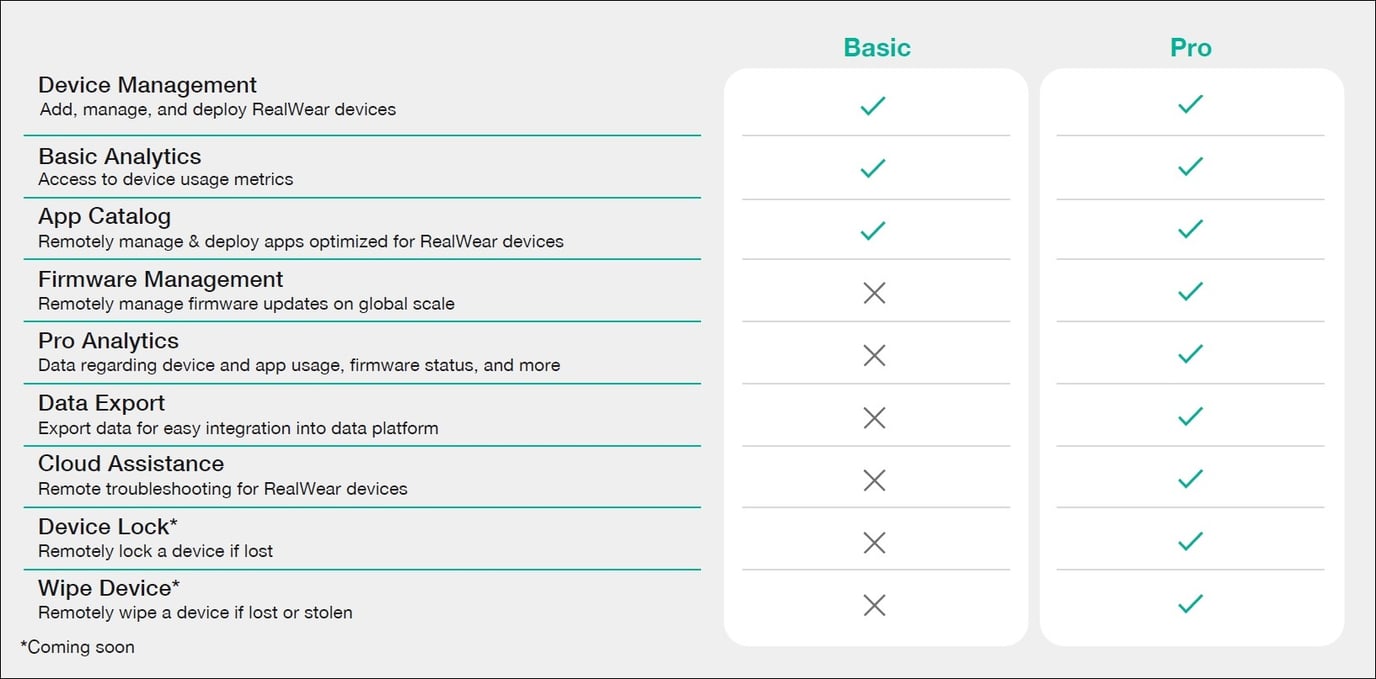 | | Basic | Pro |
|---|---|---|
| Device Management<br>Add, manage, and deploy RealWear devices | ✓ | ✓ |
| Basic Analytics<br>Access to device usage metrics | ✓ | ✓ |
| App Catalog<br>Remotely manage & deploy apps optimized for RealWear devices | ✓ | ✓ |
| Firmware Management<br>Remotely manage firmware updates on global scale | ✗ | ✓ |
| Pro Analytics<br>Data regarding device and app usage, firmware status, and more | ✗ | ✓ |
| Data Export<br>Export data for easy integration into data platform | ✗ | ✓ |
| Cloud Assistance<br>Remote troubleshooting for RealWear devices | ✗ | ✓ |
| Device Lock*<br>Remotely lock a device if lost | ✗ | ✓ |
| Wipe Device*<br>Remotely wipe a device if lost or stolen | ✗ | ✓ |

*Coming soon